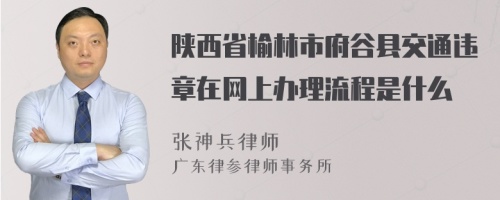 陕西省榆林市府谷县交通违章在网上办理流程是什么

张神兵律师
广东律参律师事务所